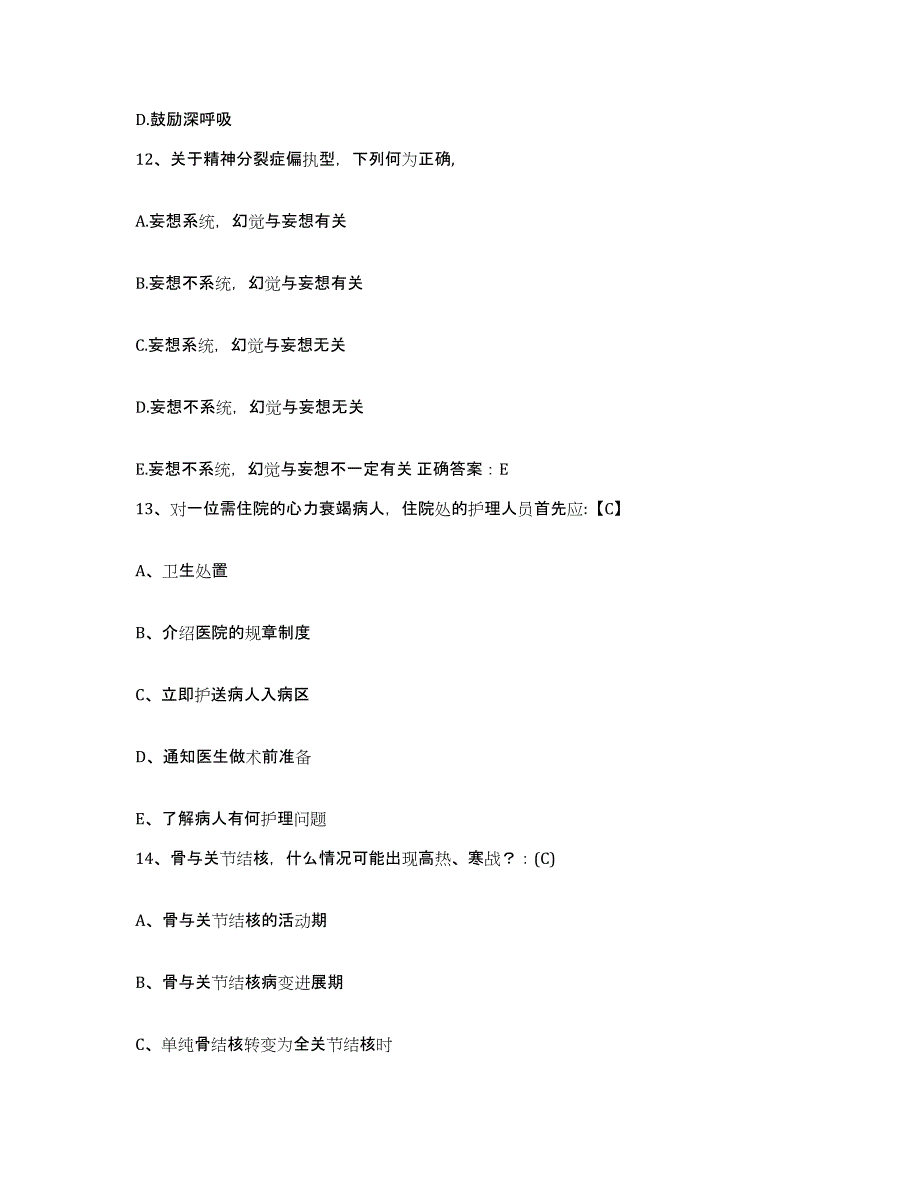 D.鼓励深呼吸

12、关于精神分裂症偏执型，下列何为正确,

A.妄想系统，幻觉与妄想有关

B.妄想不系统，幻觉与妄想有关

C.妄想系统，幻觉与妄想无关

D.妄想不系统，幻觉与妄想无关

E.妄想不系统，幻觉与妄想不一定有关 正确答案：E

13、对一位需住院的心力衰竭病人，住院处的护理人员首先应:【C】

A、卫生处置

B、介绍医院的规章制度

C、立即护送病人入病区

D、通知医生做术前准备

E、了解病人有何护理问题

14、骨与关节结核，什么情况可能出现高热、寒战？：(C)

A、骨与关节结核的活动期

B、骨与关节结核病变进展期

C、单纯骨结核转变为全关节结核时